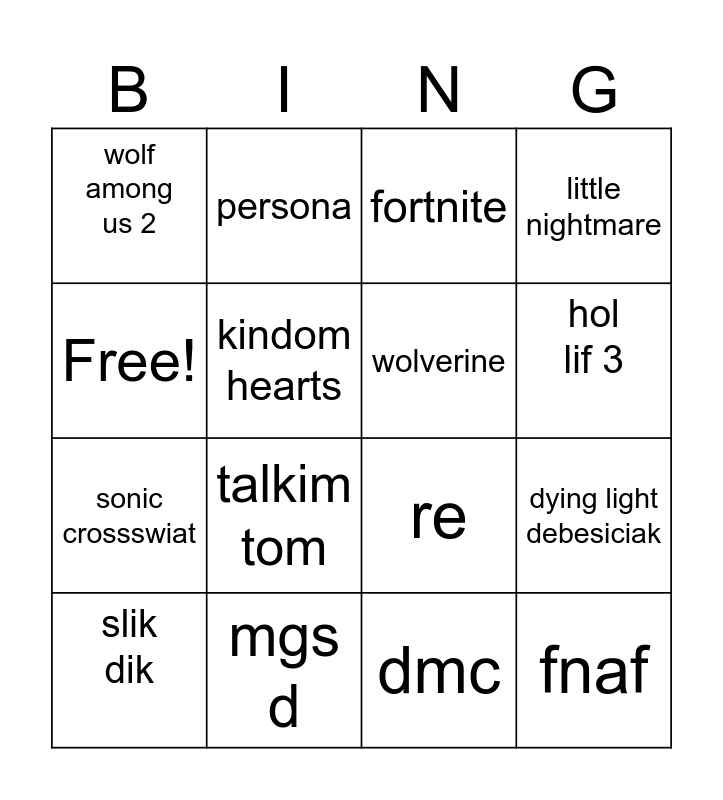 | B | I | N | G |
|---|---|---|---|
| wolf among us 2 | persona | fortnite | little nightmare |
| Free! | kindom hearts | wolverine | hol lif 3 |
| sonic crossswiat | talkim tom | re | dying light debesiciak |
| slik dik | mgs d | dmc | fnaf |